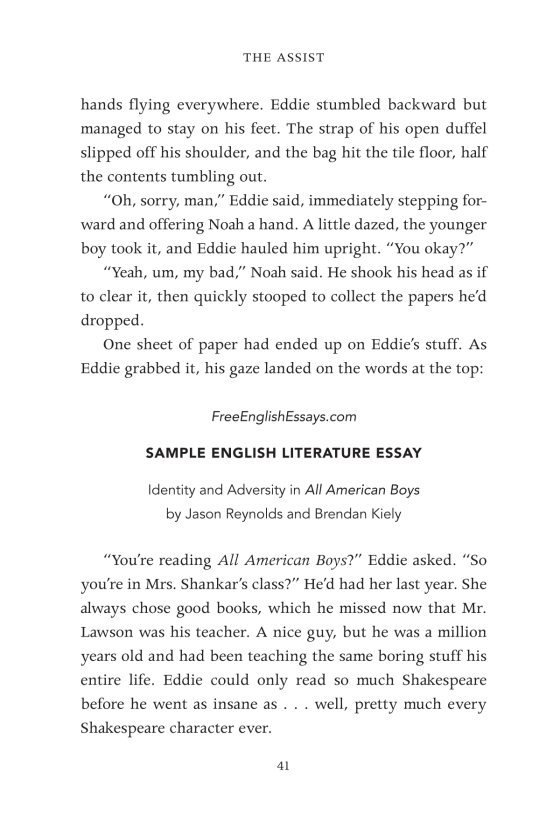 THE ASSIST

hands flying everywhere. Eddie stumbled backward but managed to stay on his feet. The strap of his open duffel slipped off his shoulder, and the bag hit the tile floor, half the contents tumbling out.

"Oh, sorry, man," Eddie said, immediately stepping forward and offering Noah a hand. A little dazed, the younger boy took it, and Eddie hauled him upright. "You okay?"

"Yeah, um, my bad," Noah said. He shook his head as if to clear it, then quickly stooped to collect the papers he'd dropped.

One sheet of paper had ended up on Eddie's stuff. As Eddie grabbed it, his gaze landed on the words at the top:

FreeEnglishEssays.com

SAMPLE ENGLISH LITERATURE ESSAY

Identity and Adversity in All American Boys
by Jason Reynolds and Brendan Kiely

"You're reading All American Boys?" Eddie asked. "So you're in Mrs. Shankar's class?" He'd had her last year. She always chose good books, which he missed now that Mr. Lawson was his teacher. A nice guy, but he was a million years old and had been teaching the same boring stuff his entire life. Eddie could only read so much Shakespeare before he went as insane as . . . well, pretty much every Shakespeare character ever.

41